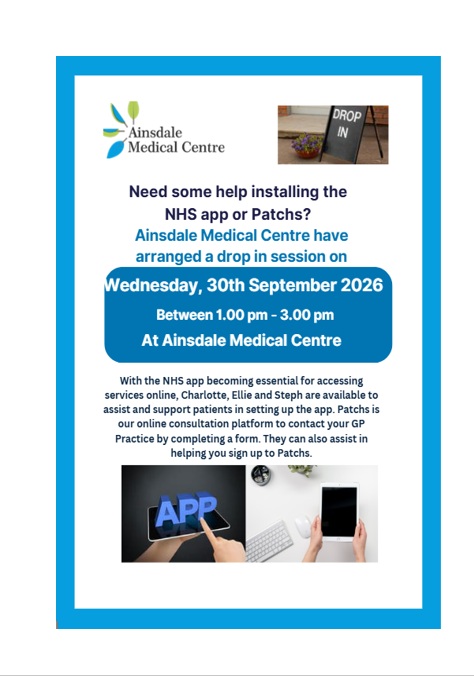 Ainsdale Medical Centre

DROP IN

Need some help installing the NHS app or Patchs?
Ainsdale Medical Centre have arranged a drop in session on

Wednesday, 30th September 2026
Between 1.00 pm - 3.00 pm
At Ainsdale Medical Centre

With the NHS app becoming essential for accessing services online, Charlotte, Ellie and Steph are available to assist and support patients in setting up the app. Patchs is our online consultation platform to contact your GP Practice by completing a form. They can also assist in helping you sign up to Patchs.

APP